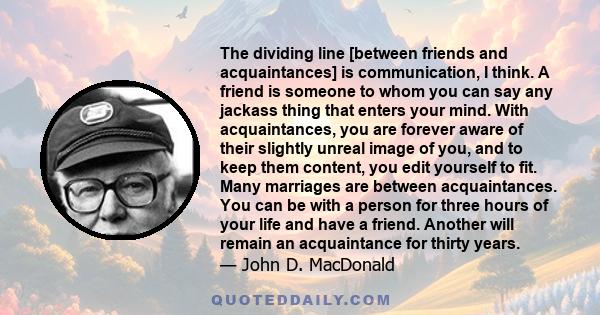 The dividing line [between friends and acquaintances] is communication, I think. A friend is someone to whom you can say any jackass thing that enters your mind. With acquaintances, you are forever aware of their slightly unreal image of you, and to keep them content, you edit yourself to fit. Many marriages are between acquaintances. You can be with a person for three hours of your life and have a friend. Another will remain an acquaintance for thirty years.
— John D. MacDonald

QUOTEDDAILY.COM